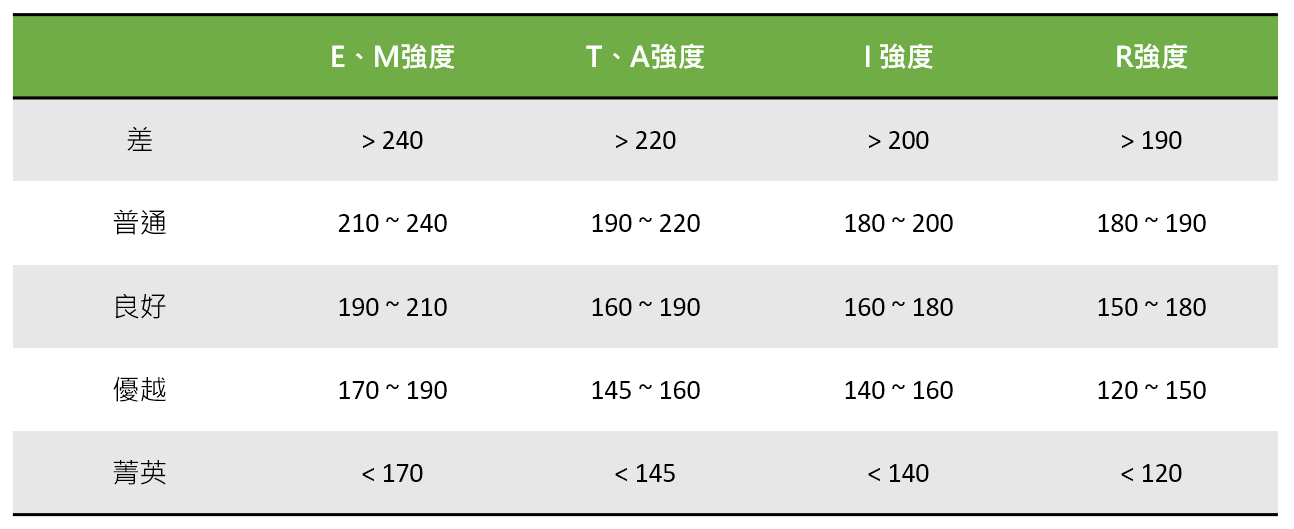 |  | E、M強度 | T、A強度 | I 強度 | R強度 |
|---|---|---|---|---|
| 差 | > 240 | > 220 | > 200 | > 190 |
| 普通 | 210 ~ 240 | 190 ~ 220 | 180 ~ 200 | 180 ~ 190 |
| 良好 | 190 ~ 210 | 160 ~ 190 | 160 ~ 180 | 150 ~ 180 |
| 優越 | 170 ~ 190 | 145 ~ 160 | 140 ~ 160 | 120 ~ 150 |
| 菁英 | < 170 | < 145 | < 140 | < 120 |